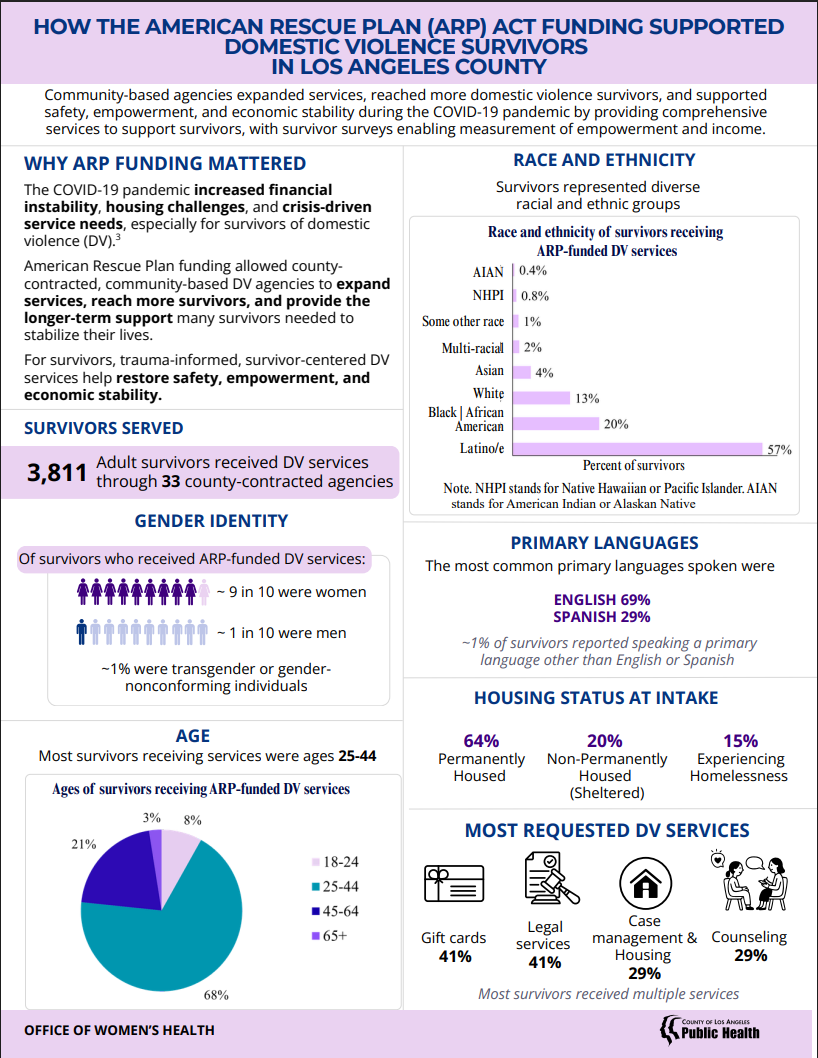 HOW THE AMERICAN RESCUE PLAN (ARP) ACT FUNDING SUPPORTED DOMESTIC VIOLENCE SURVIVORS IN LOS ANGELES COUNTY

Community-based agencies expanded services, reached more domestic violence survivors, and supported safety, empowerment, and economic stability during the COVID-19 pandemic by providing comprehensive services to support survivors, with survivor surveys enabling measurement of empowerment and income.

WHY ARP FUNDING MATTERED

The COVID-19 pandemic increased financial instability, housing challenges, and crisis-driven service needs, especially for survivors of domestic violence (DV).$^3$

American Rescue Plan funding allowed county-contracted, community-based DV agencies to expand services, reach more survivors, and provide the longer-term support many survivors needed to stabilize their lives.

For survivors, trauma-informed, survivor-centered DV services help restore safety, empowerment, and economic stability.

SURVIVORS SERVED

3,811 Adult survivors received DV services through 33 county-contracted agencies

GENDER IDENTITY

Of survivors who received ARP-funded DV services:

~ 9 in 10 were women

~ 1 in 10 were men

~1% were transgender or gender-nonconforming individuals

AGE

Most survivors receiving services were ages 25-44

Ages of survivors receiving ARP-funded DV services

3%
8%
21%
68%

18-24
25-44
45-64
65+

RACE AND ETHNICITY

Survivors represented diverse racial and ethnic groups

Race and ethnicity of survivors receiving ARP-funded DV services

AIAN 0.4%
NHPI 0.8%
Some other race 1%
Multi-racial 2%
Asian 4%
White 13%
Black | African American 20%
Latino/e 57%

Percent of survivors

Note. NHPI stands for Native Hawaiian or Pacific Islander. AIAN stands for American Indian or Alaskan Native

PRIMARY LANGUAGES

The most common primary languages spoken were

ENGLISH 69%
SPANISH 29%

~1% of survivors reported speaking a primary language other than English or Spanish

HOUSING STATUS AT INTAKE

64% Permanently Housed

20% Non-Permanently Housed (Sheltered)

15% Experiencing Homelessness

MOST REQUESTED DV SERVICES

Gift cards 41%

Legal services 41%

Case management & Housing 29%

Counseling 29%

Most survivors received multiple services

OFFICE OF WOMEN'S HEALTH

COUNTY OF LOS ANGELES Public Health